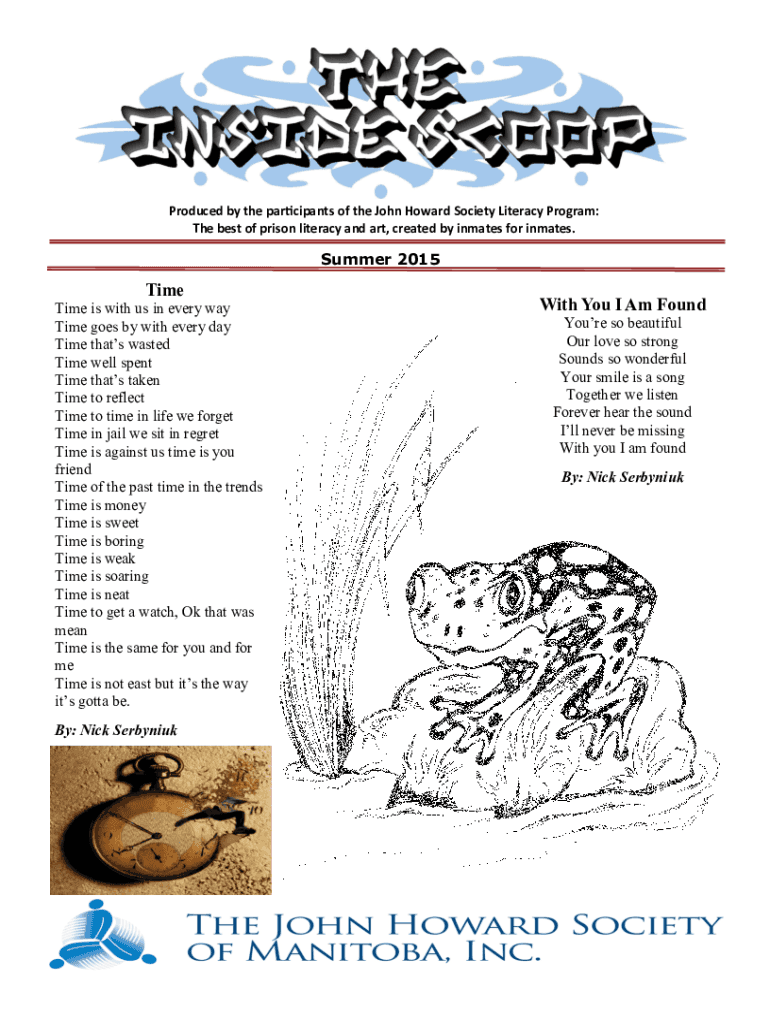 THE INSIDE SCOOP

Produced by the participants of the John Howard Society Literacy Program:
The best of prison literacy and art, created by inmates for inmates.

Summer 2015

Time

Time is with us in every way
Time goes by with every day
Time that's wasted
Time well spent
Time that's taken
Time to reflect
Time to time in life we forget
Time in jail we sit in regret
Time is against us time is you friend
Time of the past time in the trends
Time is money
Time is sweet
Time is boring
Time is weak
Time is soaring
Time is neat
Time to get a watch, Ok that was mean
Time is the same for you and for me
Time is not east but it's the way it's gotta be.

By: Nick Serbyniuk

With You I Am Found

You're so beautiful
Our love so strong
Sounds so wonderful
Your smile is a song
Together we listen
Forever hear the sound
I'll never be missing
With you I am found

By: Nick Serbyniuk

THE JOHN HOWARD SOCIETY OF MANITOBA, INC.